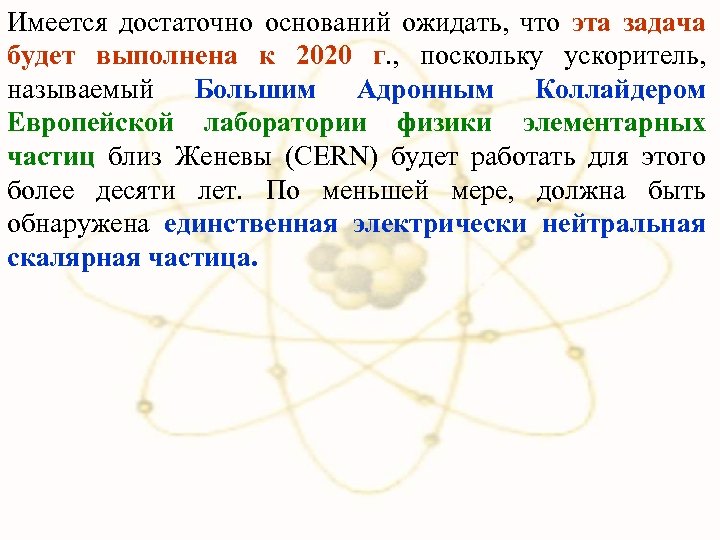 Имеется достаточно оснований ожидать, что эта задача будет выполнена к 2020 г., поскольку ускоритель, называемый Большим Адронным Коллайдером Европейской лаборатории физики элементарных частиц близ Женевы (CERN) будет работать для этого более десяти лет. По меньшей мере, должна быть обнаружена единственная электрически нейтральная скалярная частица.